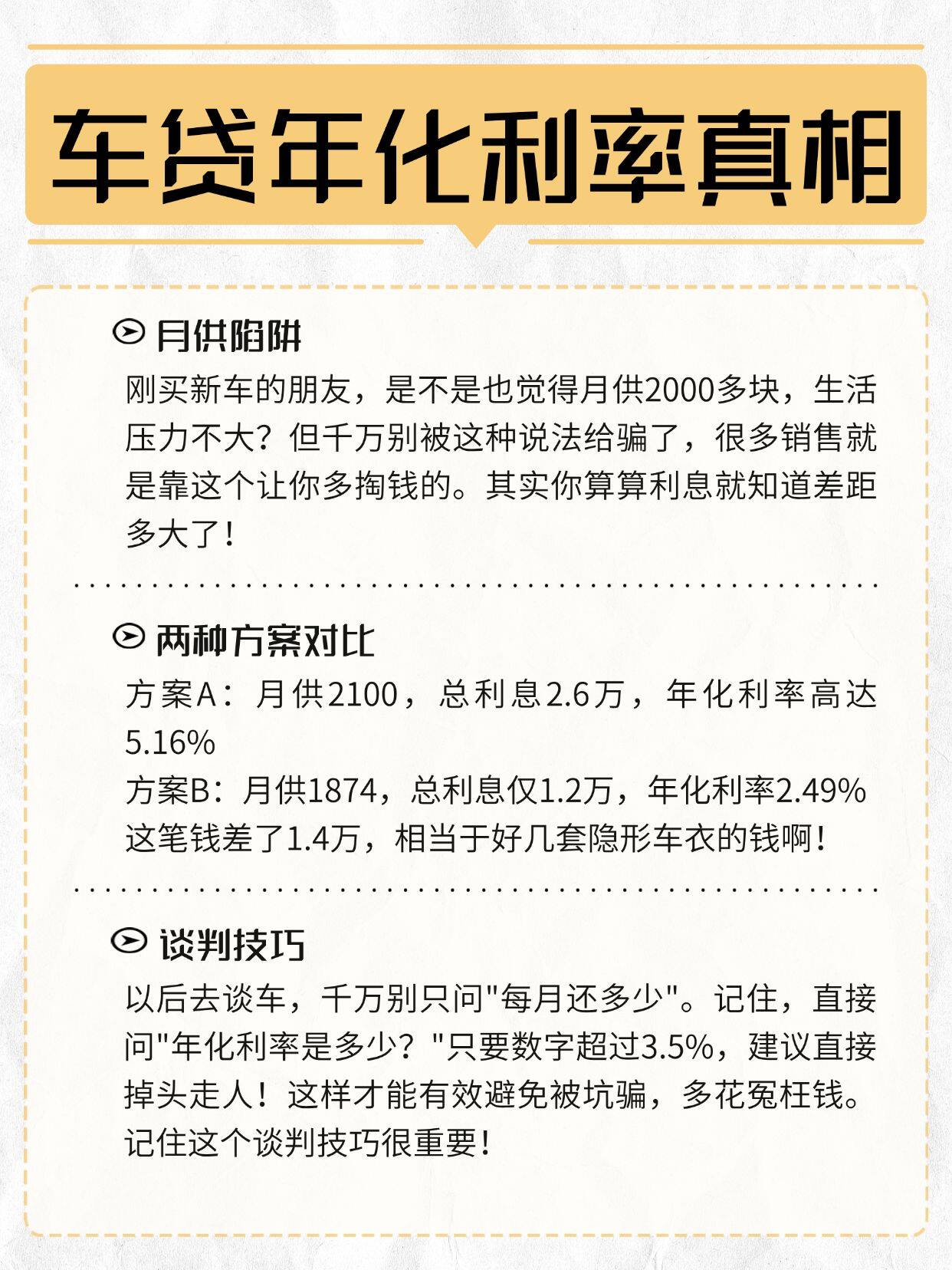 车贷年化利率真相

月供陷阱

刚买新车的朋友，是不是也觉得月供2000多块，生活压力不大？但千万别被这种说法给骗了，很多销售就是靠这个让你多掏钱的。其实你算算利息就知道差距多大了！

两种方案对比

方案A：月供2100，总利息2.6万，年化利率高达5.16%
方案B：月供1874，总利息仅1.2万，年化利率2.49%
这笔钱差了1.4万，相当于好几套隐形车衣的钱啊！

谈判技巧

以后去谈车，千万别只问"每月还多少"。记住，直接问"年化利率是多少？"只要数字超过3.5%，建议直接掉头走人！这样才能有效避免被坑骗，多花冤枉钱。记住这个谈判技巧很重要！